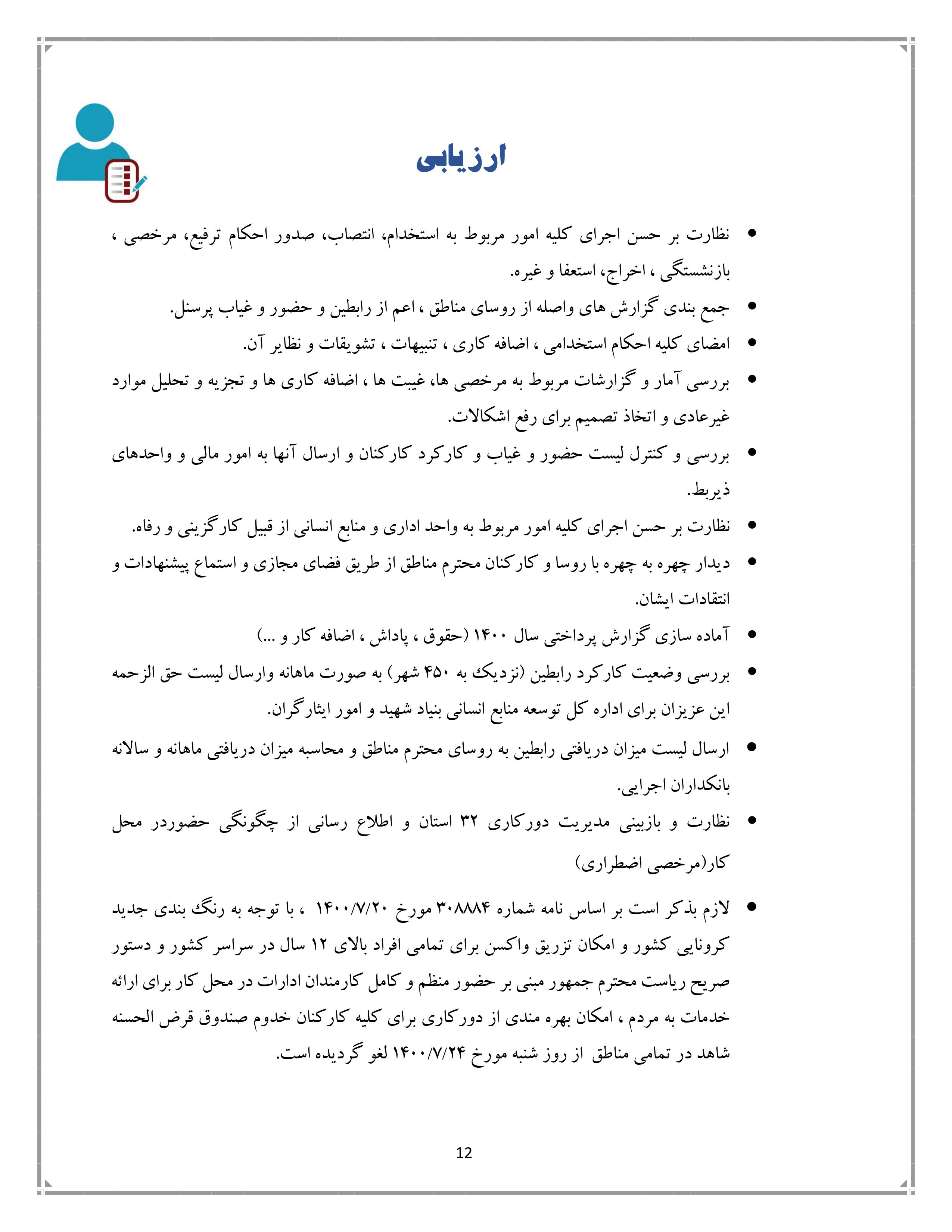 ارزیابی

• نظارت بر حسن اجرای کلیه امور مربوط به استخدام، انتصاب، صدور احکام ترفیع، مرخصی ، بازنشستگی ، اخراج، استعفا و غیره.

• جمع بندی گزارش های واصله از روسای مناطق ، اعم از رابطین و حضور و غیاب پرسنل.

• امضای کلیه احکام استخدامی ، اضافه کاری ، تنبیهات ، تشویقات و نظایر آن.

• بررسی آمار و گزارشات مربوط به مرخصی ها، غیبت ها ، اضافه کاری ها و تجزیه و تحلیل موارد غیرعادی و اتخاذ تصمیم برای رفع اشکالات.

• بررسی و کنترل لیست حضور و غیاب و کارکرد کارکنان و ارسال آنها به امور مالی و واحدهای ذیربط.

• نظارت بر حسن اجرای کلیه امور مربوط به واحد اداری و منابع انسانی از قبیل کارگزینی و رفاه.

• دیدار چهره به چهره با روسا و کارکنان محترم مناطق از طریق فضای مجازی و استماع پیشنهادات و انتقادات ایشان.

• آماده سازی گزارش پرداختی سال ۱۴۰۰ (حقوق ، پاداش ، اضافه کار و ...)

• بررسی وضعیت کارکرد رابطین (نزدیک به ۴۵۰ شهر) به صورت ماهانه وارسال لیست حق الزحمه این عزیزان برای اداره کل توسعه منابع انسانی بنیاد شهید و امور ایثارگران.

• ارسال لیست میزان دریافتی رابطین به روسای محترم مناطق و محاسبه میزان دریافتی ماهانه و سالانه بانکداران اجرایی.

• نظارت و بازبینی مدیریت دورکاری ۳۲ استان و اطلاع رسانی از چگونگی حضوردر محل کار(مرخصی اضطراری)

• لازم بذکر است بر اساس نامه شماره ۳۰۸۸۸۴ مورخ ۱۴۰۰/۷/۲۰ ، با توجه به رنگ بندی جدید کرونایی کشور و امکان تزریق واکسن برای تمامی افراد بالای ۱۲ سال در سراسر کشور و دستور صریح ریاست محترم جمهور مبنی بر حضور منظم و کامل کارمندان ادارات در محل کار برای ارائه خدمات به مردم ، امکان بهره مندی از دورکاری برای کلیه کارکنان خدوم صندوق قرض الحسنه شاهد در تمامی مناطق از روز شنبه مورخ ۱۴۰۰/۷/۲۴ لغو گردیده است.

12